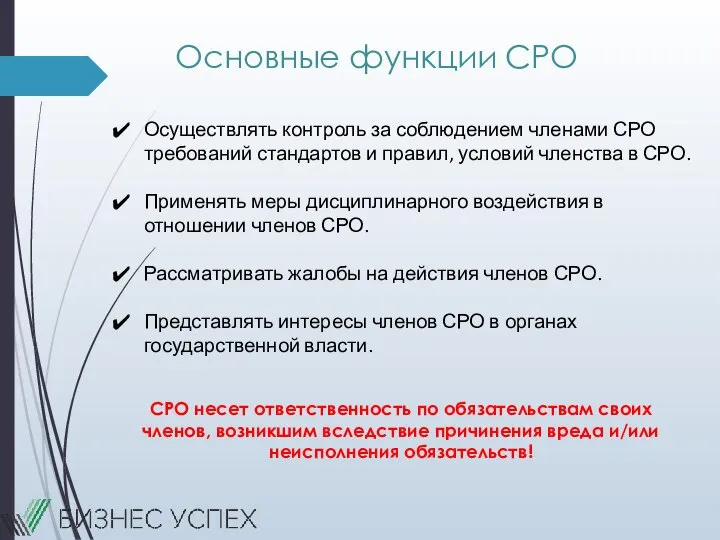 Основные функции СРО

✔ Осуществлять контроль за соблюдением членами СРО требований стандартов и правил, условий членства в СРО.

✔ Применять меры дисциплинарного воздействия в отношении членов СРО.

✔ Рассматривать жалобы на действия членов СРО.

✔ Представлять интересы членов СРО в органах государственной власти.

СРО несет ответственность по обязательствам своих членов, возникшим вследствие причинения вреда и/или неисполнения обязательств!

БИЗНЕС УСПЕХ